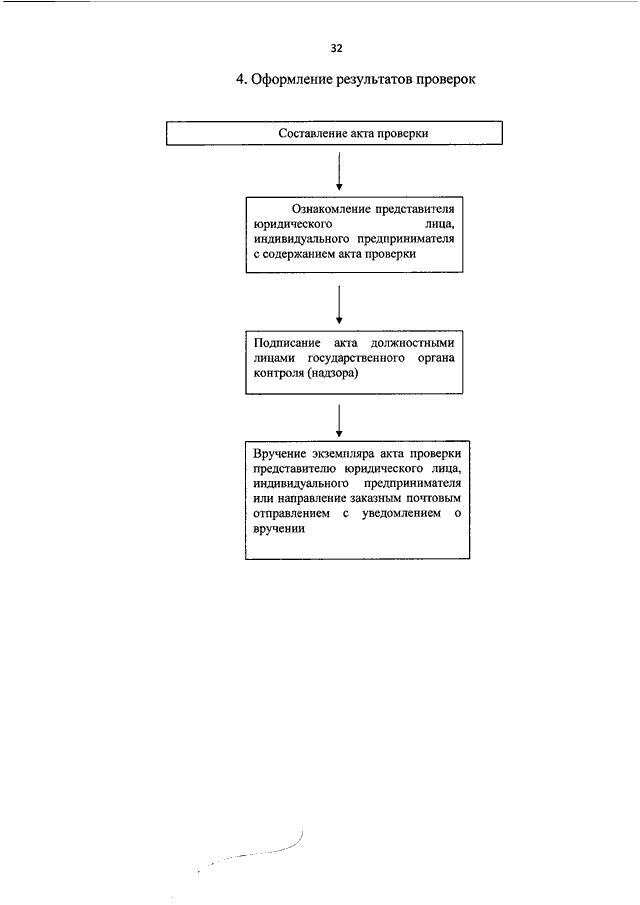 32

4. Оформление результатов проверок

Составление акта проверки

Ознакомление представителя юридического лица, индивидуального предпринимателя с содержанием акта проверки

Подписание акта должностными лицами государственного органа контроля (надзора)

Вручение экземпляра акта проверки представителю юридического лица, индивидуального предпринимателя или направление заказным почтовым отправлением с уведомлением о вручении